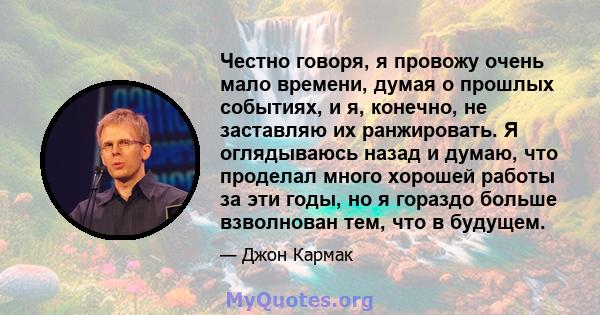 Честно говоря, я провожу очень мало времени, думая о прошлых событиях, и я, конечно, не заставляю их ранжировать. Я оглядываюсь назад и думаю, что проделал много хорошей работы за эти годы, но я гораздо больше взволнован тем, что в будущем.

— Джон Кармак

MyQuotes.org